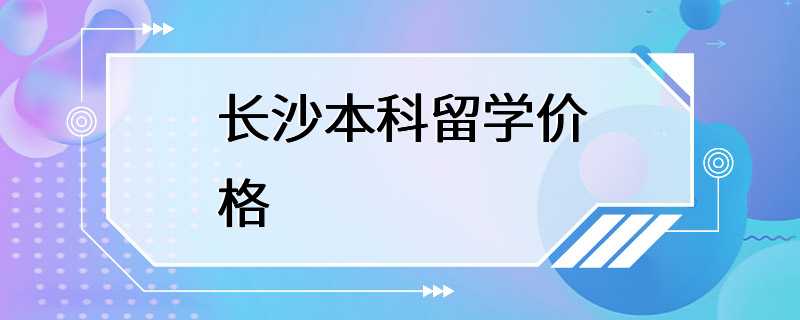 长沙本科留学价格